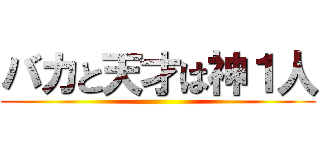 バカと天才は神１人